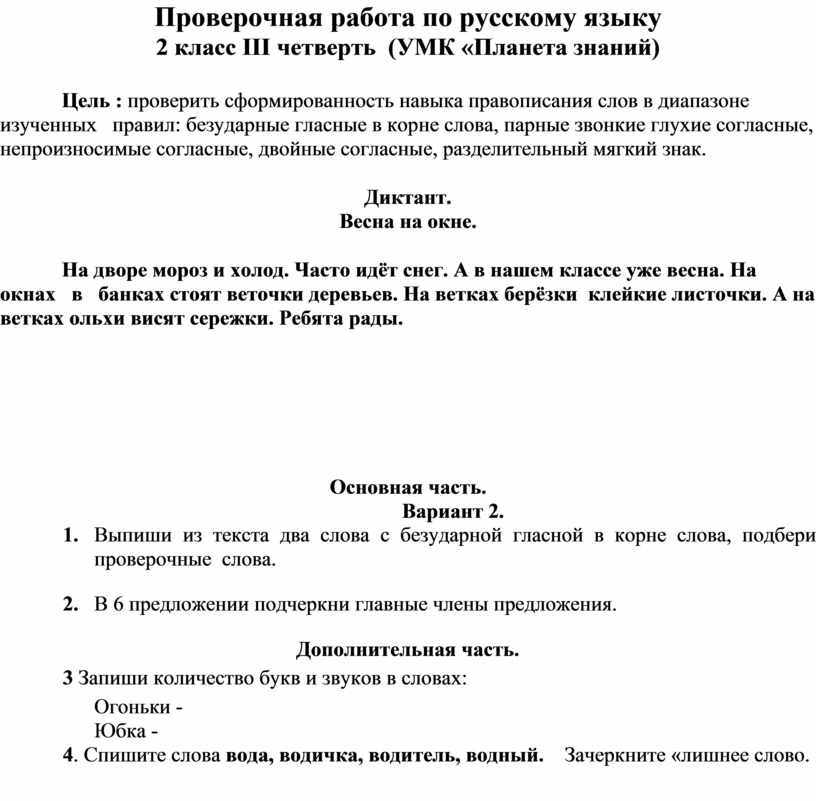 Проверочная работа по русскому языку
2 класс III четверть (УМК «Планета знаний)

Цель : проверить сформированность навыка правописания слов в диапазоне изученных правил: безударные гласные в корне слова, парные звонкие глухие согласные, непроизносимые согласные, двойные согласные, разделительный мягкий знак.

Диктант.
Весна на окне.

На дворе мороз и холод. Часто идёт снег. А в нашем классе уже весна. На окнах в банках стоят веточки деревьев. На ветках берёзки клейкие листочки. А на ветках ольхи висят сережки. Ребята рады.

Основная часть.
Вариант 2.
1. Выпиши из текста два слова с безударной гласной в корне слова, подбери проверочные слова.

2. В 6 предложении подчеркни главные члены предложения.

Дополнительная часть.
3 Запиши количество букв и звуков в словах:
Огоньки -
Юбка -
4. Спишите слова вода, водичка, водитель, водный. Зачеркните «лишнее слово.